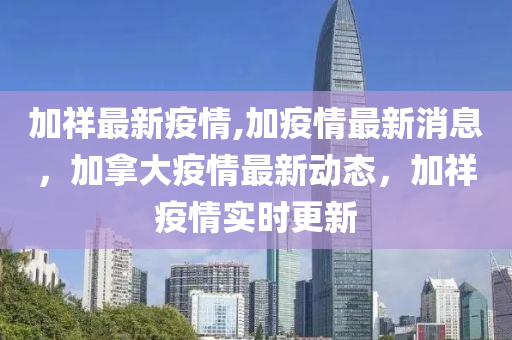 加祥最新疫情,加疫情最新消息，加拿大疫情最新动态，加祥疫情实时更新